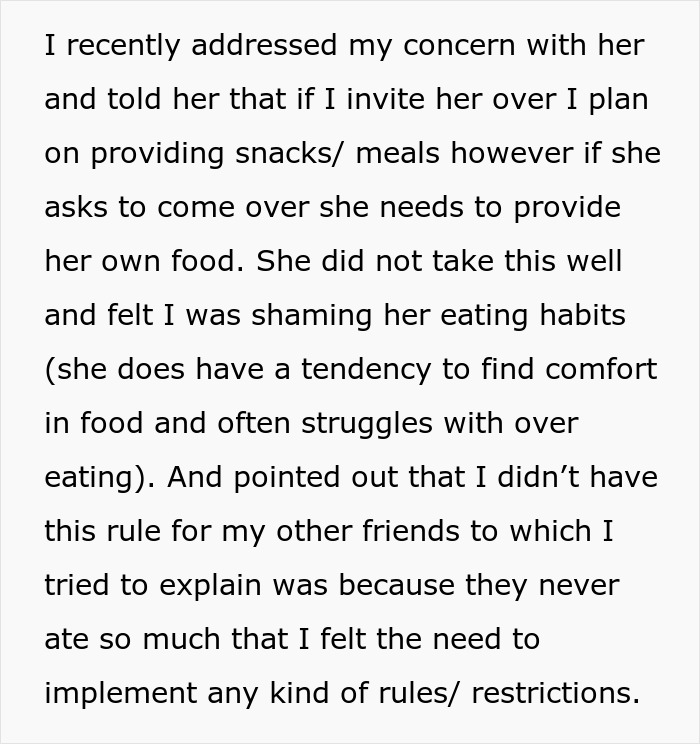 I recently addressed my concern with her and told her that if I invite her over I plan on providing snacks/ meals however if she asks to come over she needs to provide her own food. She did not take this well and felt I was shaming her eating habits (she does have a tendency to find comfort in food and often struggles with over eating). And pointed out that I didn’t have this rule for my other friends to which I tried to explain was because they never ate so much that I felt the need to implement any kind of rules/ restrictions.